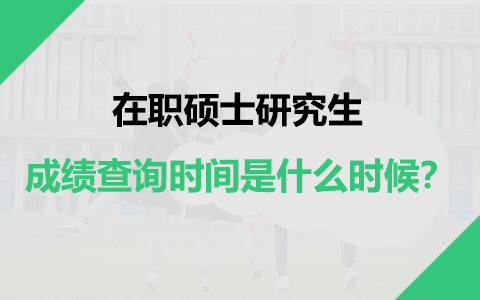 在职硕士研究生

成绩查询时间是什么时候?